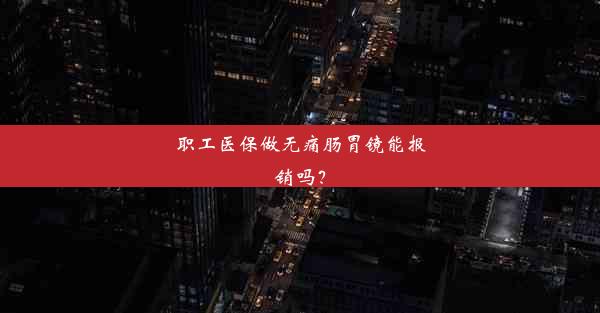 职工医保做无痛肠胃镜能报销吗？